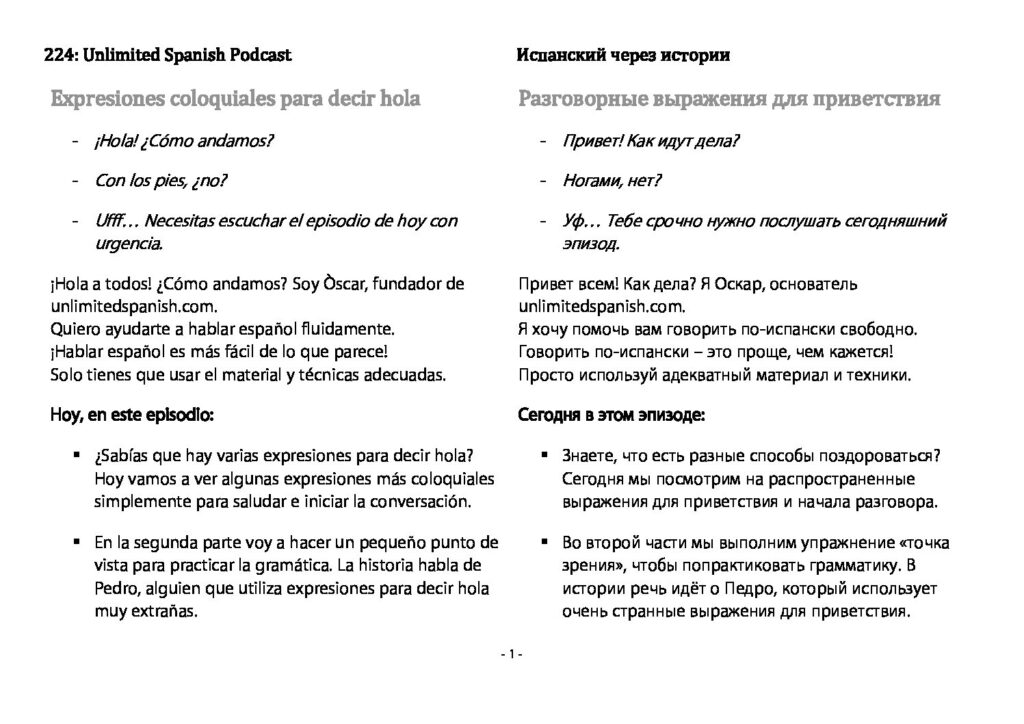 224: Unlimited Spanish Podcast

Expresiones coloquiales para decir hola

- ¡Hola! ¿Cómo andamos?

- Con los pies, ¿no?

- Ufff… Necesitas escuchar el episodio de hoy con urgencia.

¡Hola a todos! ¿Cómo andamos? Soy Òscar, fundador de unlimitedspanish.com.
Quiero ayudarte a hablar español fluidamente.
¡Hablar español es más fácil de lo que parece!
Solo tienes que usar el material y técnicas adecuadas.

Hoy, en este episodio:

▪ ¿Sabías que hay varias expresiones para decir hola? Hoy vamos a ver algunas expresiones más coloquiales simplemente para saludar e iniciar la conversación.

▪ En la segunda parte voy a hacer un pequeño punto de vista para practicar la gramática. La historia habla de Pedro, alguien que utiliza expresiones para decir hola muy extrañas.

Испанский через истории

Разговорные выражения для приветствия

- Привет! Как идут дела?

- Ногами, нет?

- Уф… Тебе срочно нужно послушать сегодняшний эпизод.

Привет всем! Как дела? Я Оскар, основатель unlimitedspanish.com.
Я хочу помочь вам говорить по-испански свободно.
Говорить по-испански – это проще, чем кажется!
Просто используй адекватный материал и техники.

Сегодня в этом эпизоде:

▪ Знаете, что есть разные способы поздороваться? Сегодня мы посмотрим на распространенные выражения для приветствия и начала разговора.

▪ Во второй части мы выполним упражнение «точка зрения», чтобы попрактиковать грамматику. В истории речь идёт о Педро, который использует очень странные выражения для приветствия.

- 1 -